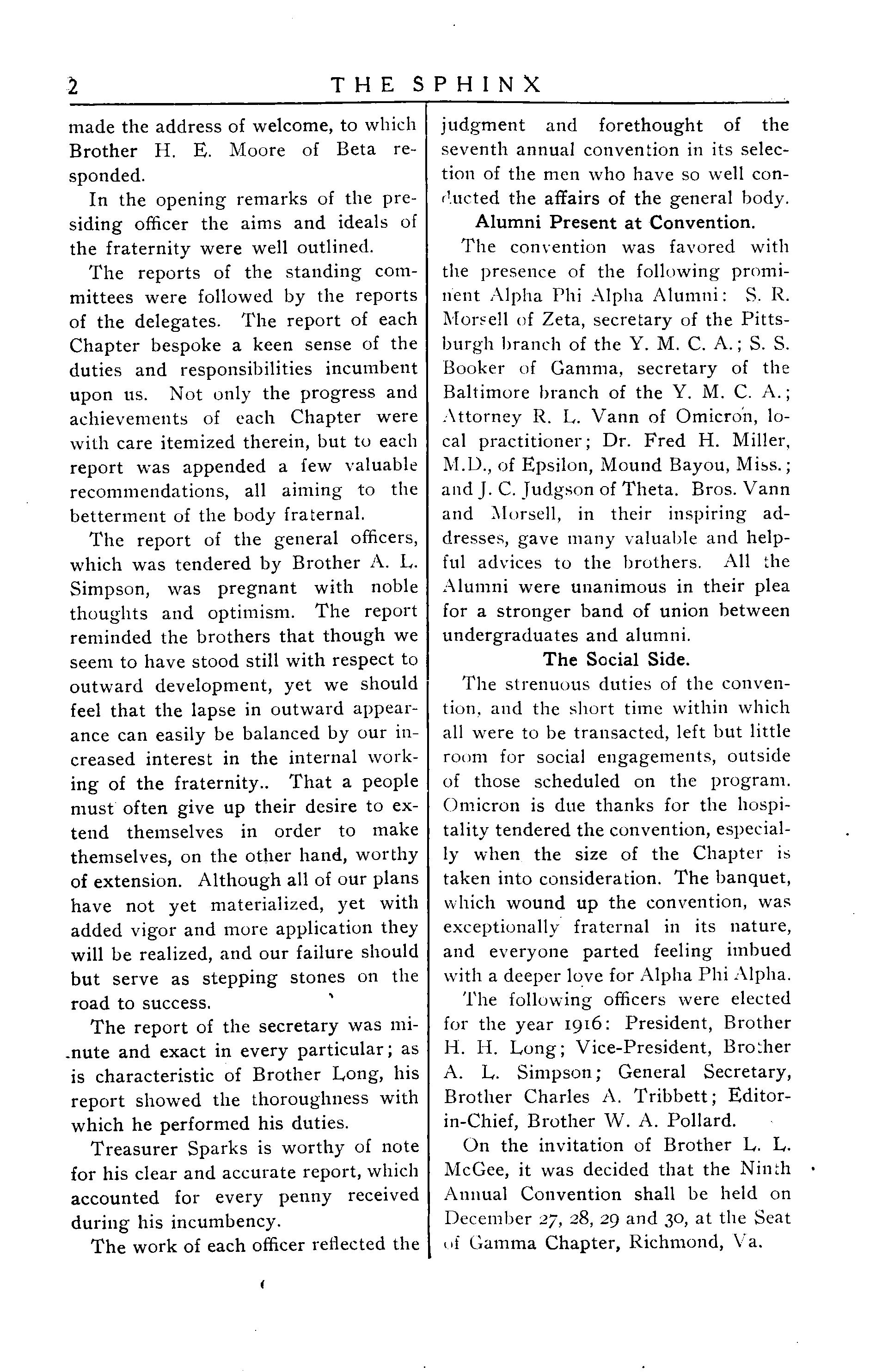 2 THE SPHINX

made the address of welcome, to which Brother H. E. Moore of Beta responded.

In the opening remarks of the presiding officer the aims and ideals of the fraternity were well outlined.

The reports of the standing committees were followed by the reports of the delegates. The report of each Chapter bespoke a keen sense of the duties and responsibilities incumbent upon us. Not only the progress and achievements of each Chapter were with care itemized therein, but to each report was appended a few valuable recommendations, all aiming to the betterment of the body fraternal.

The report of the general officers, which was tendered by Brother A. L. Simpson, was pregnant with noble thoughts and optimism. The report reminded the brothers that though we seem to have stood still with respect to outward development, yet we should feel that the lapse in outward appearance can easily be balanced by our increased interest in the internal working of the fraternity.. That a people must often give up their desire to extend themselves in order to make themselves, on the other hand, worthy of extension. Although all of our plans have not yet materialized, yet with added vigor and more application they will be realized, and our failure should but serve as stepping stones on the road to success.

The report of the secretary was minute and exact in every particular; as is characteristic of Brother Long, his report showed the thoroughness with which he performed his duties.

Treasurer Sparks is worthy of note for his clear and accurate report, which accounted for every penny received during his incumbency.

The work of each officer reflected the judgment and forethought of the seventh annual convention in its selection of the men who have so well conducted the affairs of the general body.

Alumni Present at Convention.

The convention was favored with the presence of the following prominent Alpha Phi Alpha Alumni: S. R. Morsell of Zeta, secretary of the Pittsburgh branch of the Y. M. C. A.; S. S. Booker of Gamma, secretary of the Baltimore branch of the Y. M. C. A.; Attorney R. L. Vann of Omicron, local practitioner; Dr. Fred H. Miller, M.D., of Epsilon, Mound Bayou, Miss.; and J. C. Judgson of Theta. Bros. Vann and Morsell, in their inspiring addresses, gave many valuable and helpful advices to the brothers. All the Alumni were unanimous in their plea for a stronger band of union between undergraduates and alumni.

The Social Side.

The strenuous duties of the convention, and the short time within which all were to be transacted, left but little room for social engagements, outside of those scheduled on the program. Omicron is due thanks for the hospitality tendered the convention, especially when the size of the Chapter is taken into consideration. The banquet, which wound up the convention, was exceptionally fraternal in its nature, and everyone parted feeling imbued with a deeper love for Alpha Phi Alpha.

The following officers were elected for the year 1916: President, Brother H. H. Long; Vice-President, Brother A. L. Simpson; General Secretary, Brother Charles A. Tribbett; Editor-in-Chief, Brother W. A. Pollard.

On the invitation of Brother L. L. McGee, it was decided that the Ninth Annual Convention shall be held on December 27, 28, 29 and 30, at the Seat of Gamma Chapter, Richmond, Va.